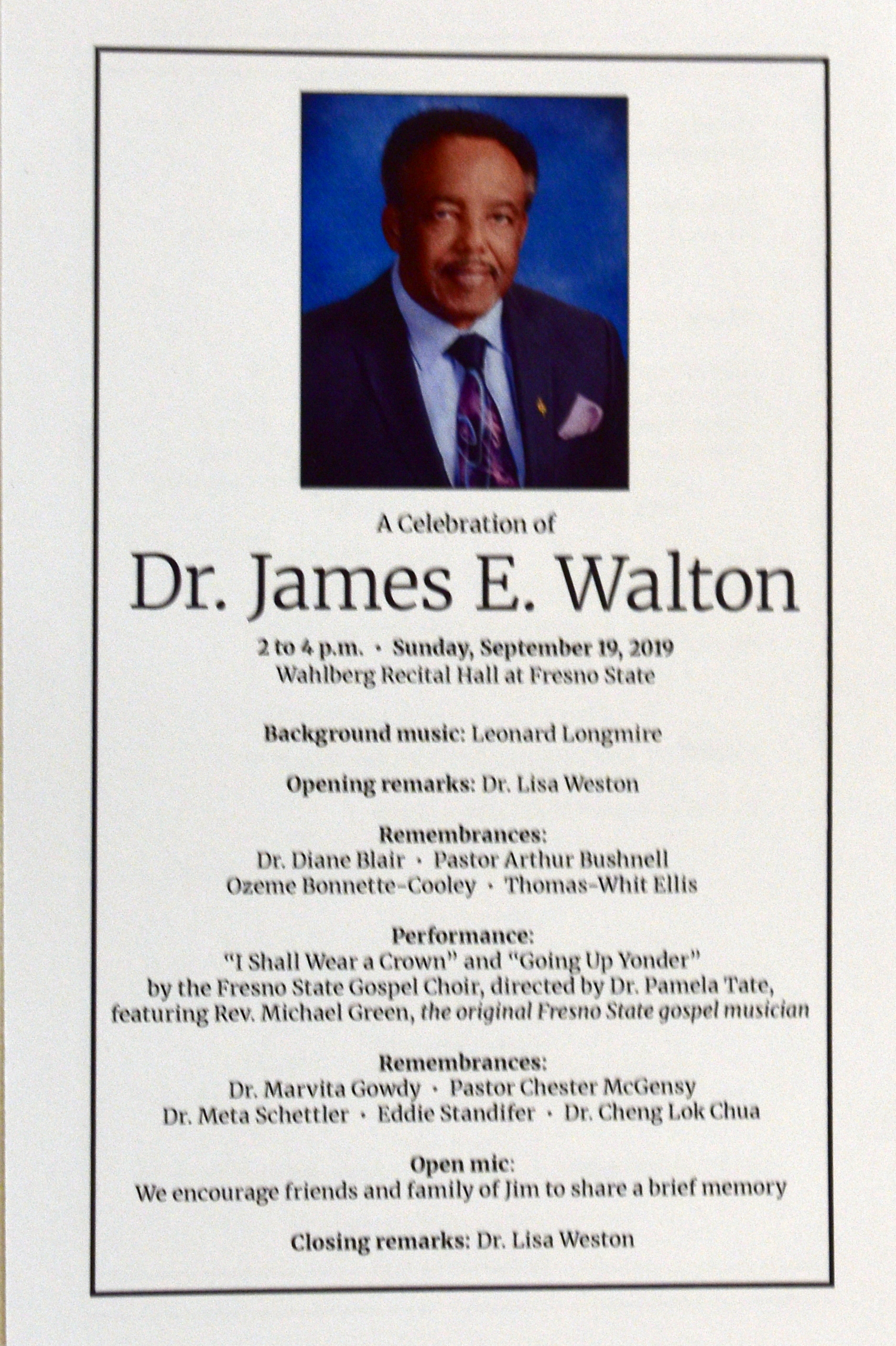 A Celebration of

Dr. James E. Walton

2 to 4 p.m. · Sunday, September 19, 2019
Wahlberg Recital Hall at Fresno State

Background music: Leonard Longmire

Opening remarks: Dr. Lisa Weston

Remembrances:
Dr. Diane Blair · Pastor Arthur Bushnell
Ozeme Bonnette-Cooley · Thomas-Whit Ellis

Performance:
"I Shall Wear a Crown" and "Going Up Yonder"
by the Fresno State Gospel Choir, directed by Dr. Pamela Tate,
featuring Rev. Michael Green, the original Fresno State gospel musician

Remembrances:
Dr. Marvita Gowdy · Pastor Chester McGensy
Dr. Meta Schettler · Eddie Standifer · Dr. Cheng Lok Chua

Open mic:
We encourage friends and family of Jim to share a brief memory

Closing remarks: Dr. Lisa Weston